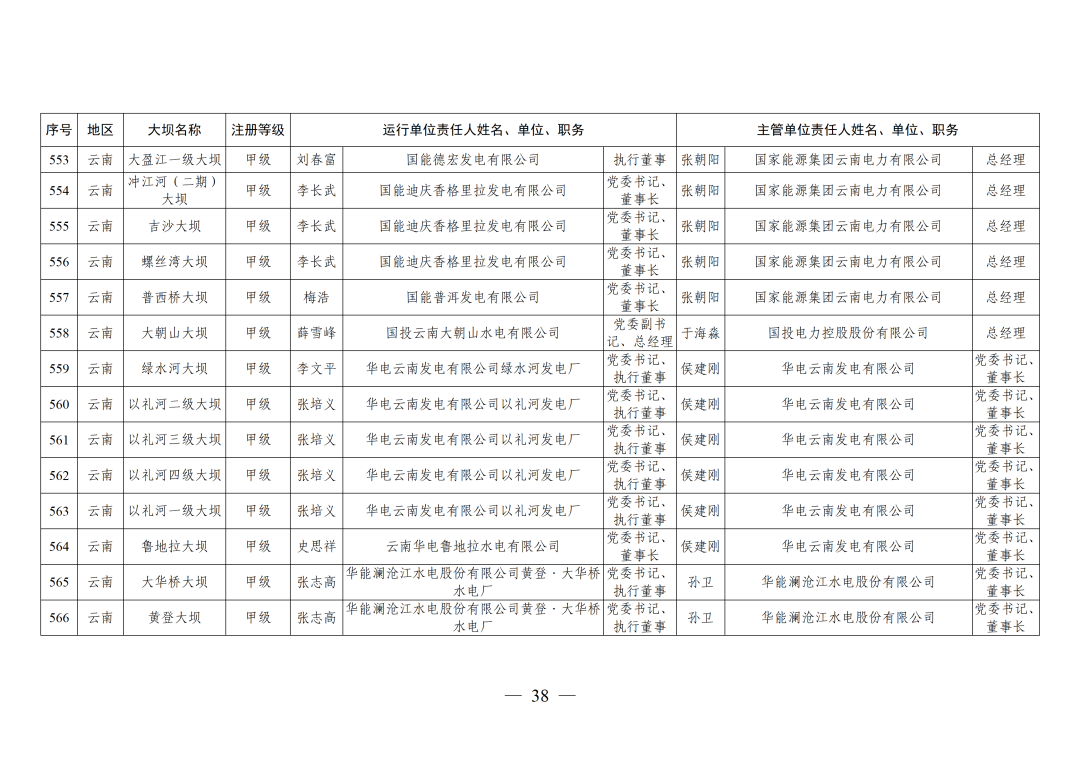 | 序号 | 地区 | 大坝名称 | 注册等级 | 运行单位责任人姓名、单位、职务 | | | 主管单位责任人姓名、单位、职务 | | |
|---|---|---|---|---|---|---|---|---|---|
| 553 | 云南 | 大盈江一级大坝 | 甲级 | 刘春富 | 国能德宏发电有限公司 | 执行董事 | 张朝阳 | 国家能源集团云南电力有限公司 | 总经理 |
| 554 | 云南 | 冲江河（二期）大坝 | 甲级 | 李长武 | 国能迪庆香格里拉发电有限公司 | 党委书记、董事长 | 张朝阳 | 国家能源集团云南电力有限公司 | 总经理 |
| 555 | 云南 | 吉沙大坝 | 甲级 | 李长武 | 国能迪庆香格里拉发电有限公司 | 党委书记、董事长 | 张朝阳 | 国家能源集团云南电力有限公司 | 总经理 |
| 556 | 云南 | 螺丝湾大坝 | 甲级 | 李长武 | 国能迪庆香格里拉发电有限公司 | 党委书记、董事长 | 张朝阳 | 国家能源集团云南电力有限公司 | 总经理 |
| 557 | 云南 | 普西桥大坝 | 甲级 | 梅浩 | 国能普洱发电有限公司 | 党委书记、董事长 | 张朝阳 | 国家能源集团云南电力有限公司 | 总经理 |
| 558 | 云南 | 大朝山大坝 | 甲级 | 薛雪峰 | 国投云南大朝山水电有限公司 | 党委副书记、总经理 | 于海淼 | 国投电力控股股份有限公司 | 总经理 |
| 559 | 云南 | 绿水河大坝 | 甲级 | 李文平 | 华电云南发电有限公司绿水河发电厂 | 党委书记、执行董事 | 侯建刚 | 华电云南发电有限公司 | 党委书记、董事长 |
| 560 | 云南 | 以礼河二级大坝 | 甲级 | 张培义 | 华电云南发电有限公司以礼河发电厂 | 党委书记、执行董事 | 侯建刚 | 华电云南发电有限公司 | 党委书记、董事长 |
| 561 | 云南 | 以礼河三级大坝 | 甲级 | 张培义 | 华电云南发电有限公司以礼河发电厂 | 党委书记、执行董事 | 侯建刚 | 华电云南发电有限公司 | 党委书记、董事长 |
| 562 | 云南 | 以礼河四级大坝 | 甲级 | 张培义 | 华电云南发电有限公司以礼河发电厂 | 党委书记、执行董事 | 侯建刚 | 华电云南发电有限公司 | 党委书记、董事长 |
| 563 | 云南 | 以礼河一级大坝 | 甲级 | 张培义 | 华电云南发电有限公司以礼河发电厂 | 党委书记、执行董事 | 侯建刚 | 华电云南发电有限公司 | 党委书记、董事长 |
| 564 | 云南 | 鲁地拉大坝 | 甲级 | 史思祥 | 云南华电鲁地拉水电有限公司 | 党委书记、董事长 | 侯建刚 | 华电云南发电有限公司 | 党委书记、董事长 |
| 565 | 云南 | 大华桥大坝 | 甲级 | 张志高 | 华能澜沧江水电股份有限公司黄登·大华桥水电厂 | 党委书记、执行董事 | 孙卫 | 华能澜沧江水电股份有限公司 | 党委书记、董事长 |
| 566 | 云南 | 黄登大坝 | 甲级 | 张志高 | 华能澜沧江水电股份有限公司黄登·大华桥水电厂 | 党委书记、执行董事 | 孙卫 | 华能澜沧江水电股份有限公司 | 党委书记、董事长 |

— 38 —